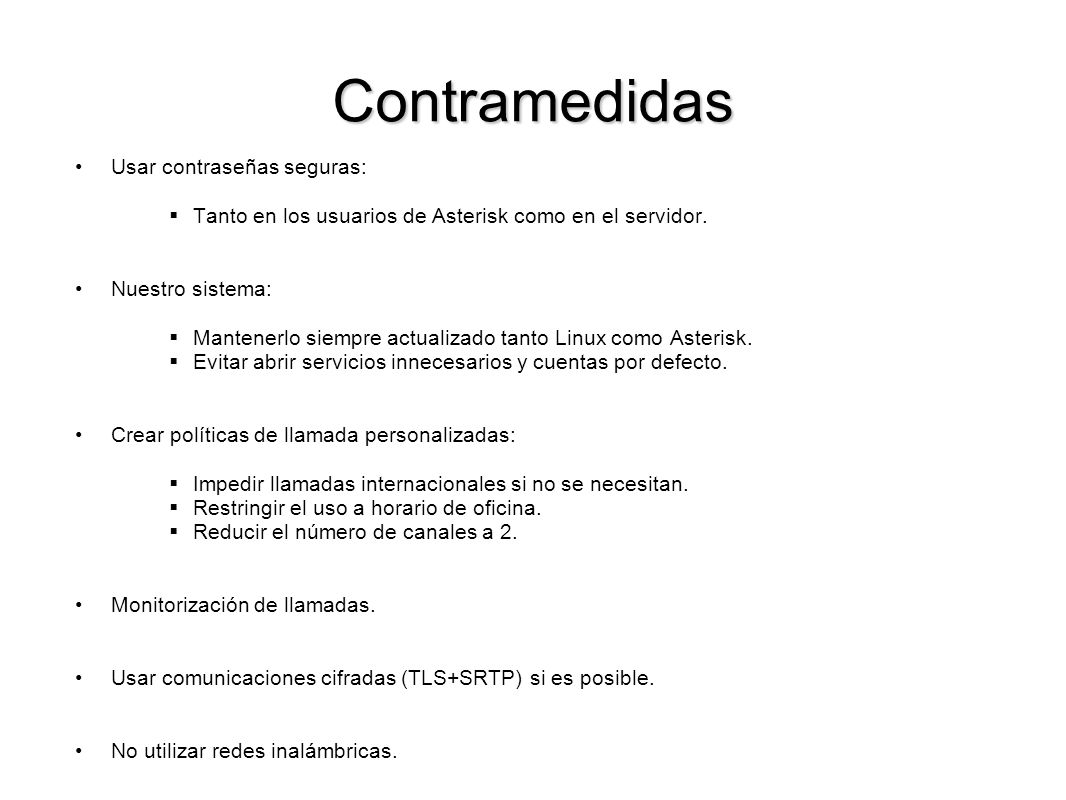 Contramedidas

• Usar contraseñas seguras:

▪ Tanto en los usuarios de Asterisk como en el servidor.

• Nuestro sistema:

▪ Mantenerlo siempre actualizado tanto Linux como Asterisk.
▪ Evitar abrir servicios innecesarios y cuentas por defecto.

• Crear políticas de llamada personalizadas:

▪ Impedir llamadas internacionales si no se necesitan.
▪ Restringir el uso a horario de oficina.
▪ Reducir el número de canales a 2.

• Monitorización de llamadas.

• Usar comunicaciones cifradas (TLS+SRTP) si es posible.

• No utilizar redes inalámbricas.